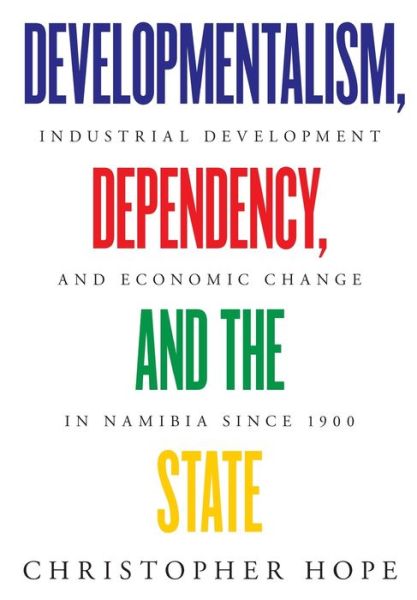 DEVELOPMENTALISM,
INDUSTRIAL DEVELOPMENT
DEPENDENCY,
AND ECONOMIC CHANGE
AND THE
IN NAMIBIA SINCE 1900
STATE
CHRISTOPHER HOPE